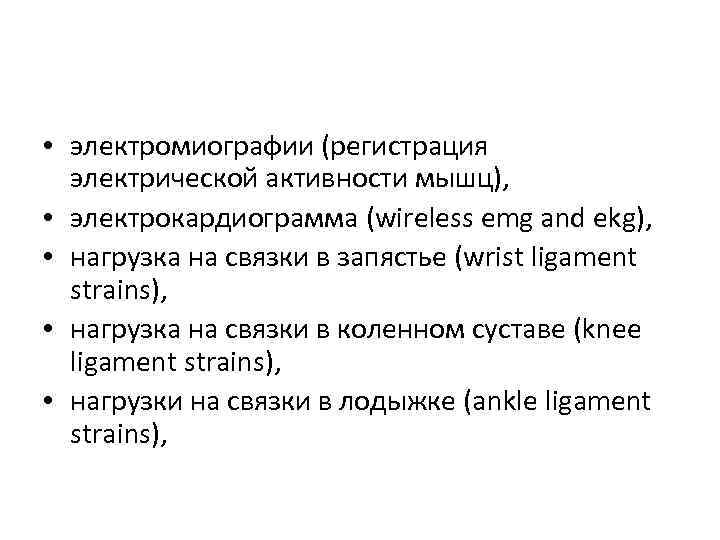 • электромиографии (регистрация электрической активности мышц),
• электрокардиограмма (wireless emg and ekg),
• нагрузка на связки в запястье (wrist ligament strains),
• нагрузка на связки в коленном суставе (knee ligament strains),
• нагрузки на связки в лодыжке (ankle ligament strains),